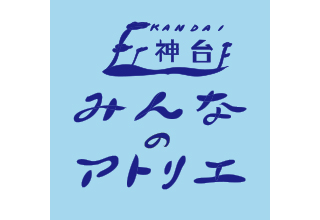 KANDAI
神台

みんな
の
アトリエ